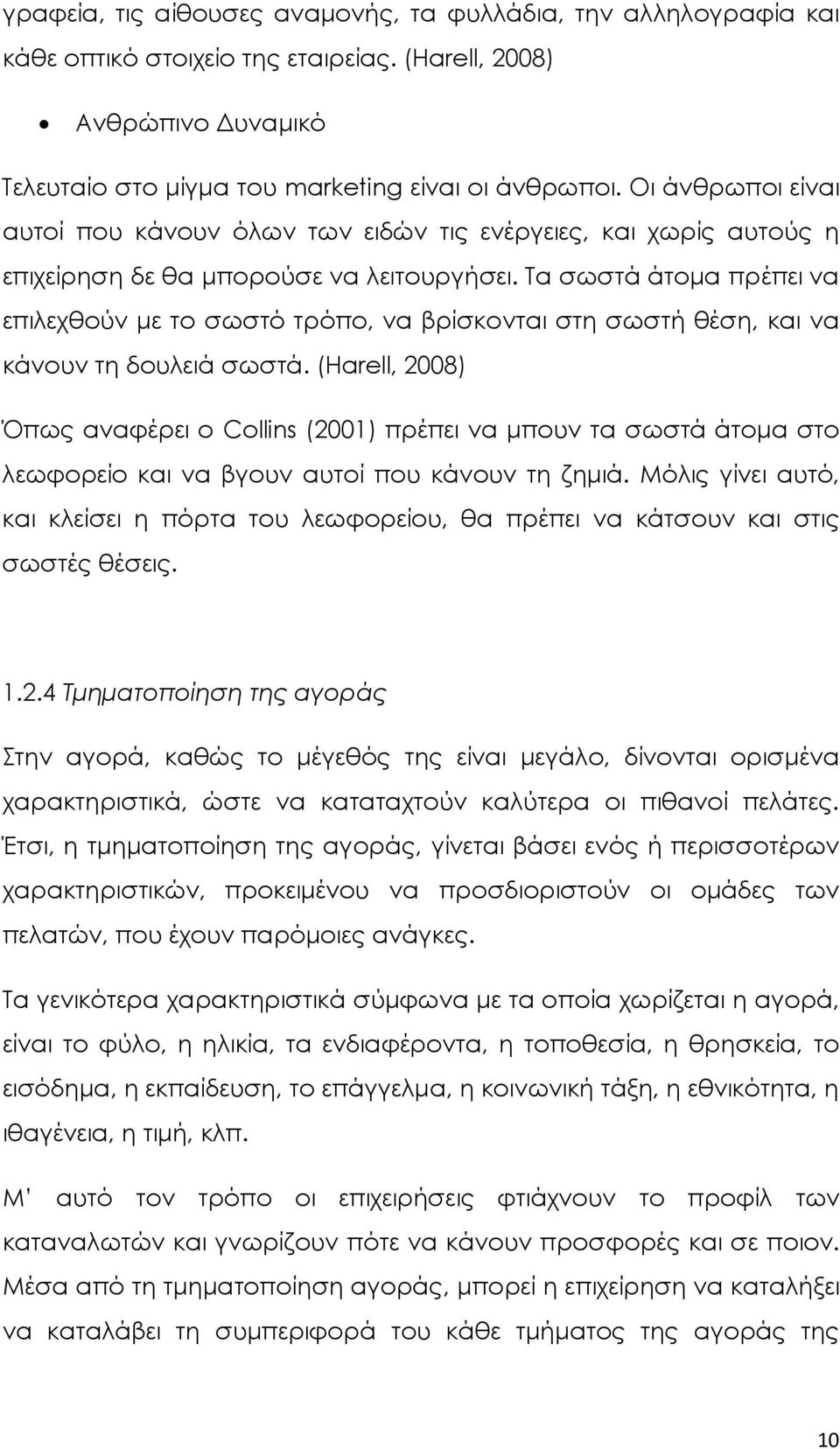 γραφεία, τις αίθουσες αναμονής, τα φυλλάδια, την αλληλογραφία και κάθε οπτικό στοιχείο της εταιρείας. (Harell, 2008)

• Ανθρώπινο Δυναμικό

Τελευταίο στο μίγμα του marketing είναι οι άνθρωποι. Οι άνθρωποι είναι αυτοί που κάνουν όλων των ειδών τις ενέργειες, και χωρίς αυτούς η επιχείρηση δε θα μπορούσε να λειτουργήσει. Τα σωστά άτομα πρέπει να επιλεχθούν με το σωστό τρόπο, να βρίσκονται στη σωστή θέση, και να κάνουν τη δουλειά σωστά. (Harell, 2008)

Όπως αναφέρει ο Collins (2001) πρέπει να μπουν τα σωστά άτομα στο λεωφορείο και να βγουν αυτοί που κάνουν τη ζημιά. Μόλις γίνει αυτό, και κλείσει η πόρτα του λεωφορείου, θα πρέπει να κάτσουν και στις σωστές θέσεις.

1.2.4 Τμηματοποίηση της αγοράς

Στην αγορά, καθώς το μέγεθός της είναι μεγάλο, δίνονται ορισμένα χαρακτηριστικά, ώστε να καταταχτούν καλύτερα οι πιθανοί πελάτες. Έτσι, η τμηματοποίηση της αγοράς, γίνεται βάσει ενός ή περισσοτέρων χαρακτηριστικών, προκειμένου να προσδιοριστούν οι ομάδες των πελατών, που έχουν παρόμοιες ανάγκες.

Τα γενικότερα χαρακτηριστικά σύμφωνα με τα οποία χωρίζεται η αγορά, είναι το φύλο, η ηλικία, τα ενδιαφέροντα, η τοποθεσία, η θρησκεία, το εισόδημα, η εκπαίδευση, το επάγγελμα, η κοινωνική τάξη, η εθνικότητα, η ιθαγένεια, η τιμή, κλπ.

Μ' αυτό τον τρόπο οι επιχειρήσεις φτιάχνουν το προφίλ των καταναλωτών και γνωρίζουν πότε να κάνουν προσφορές και σε ποιον. Μέσα από τη τμηματοποίηση αγοράς, μπορεί η επιχείρηση να καταλήξει να καταλάβει τη συμπεριφορά του κάθε τμήματος της αγοράς της

10